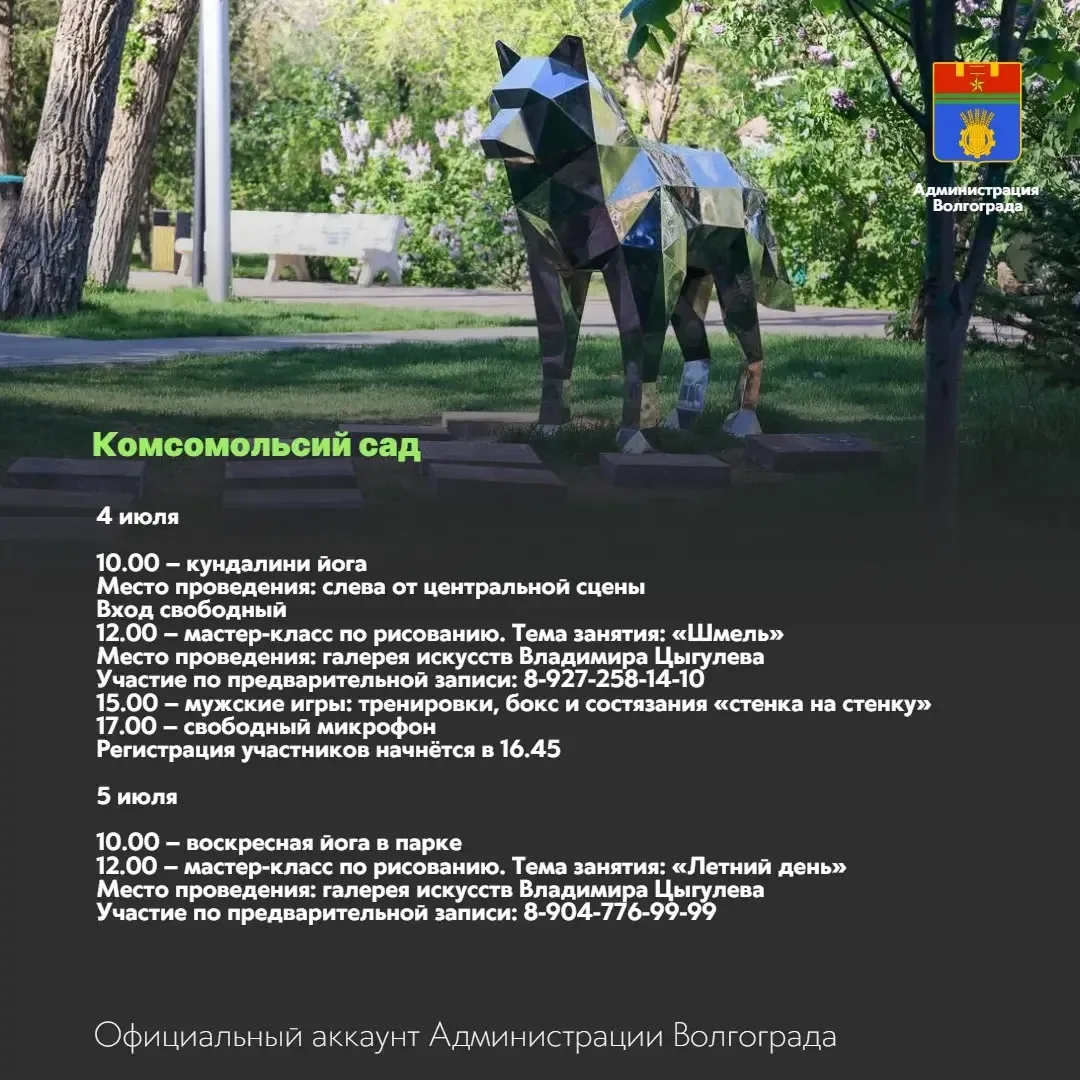 Администрация Волгограда

Комсомольсий сад

4 июля

10.00 – кундалини йога
Место проведения: слева от центральной сцены
Вход свободный
12.00 – мастер-класс по рисованию. Тема занятия: «Шмель»
Место проведения: галерея искусств Владимира Цыгулева
Участие по предварительной записи: 8-927-258-14-10
15.00 – мужские игры: тренировки, бокс и состязания «стенка на стенку»
17.00 – свободный микрофон
Регистрация участников начнётся в 16.45

5 июля

10.00 – воскресная йога в парке
12.00 – мастер-класс по рисованию. Тема занятия: «Летний день»
Место проведения: галерея искусств Владимира Цыгулева
Участие по предварительной записи: 8-904-776-99-99

Официальный аккаунт Администрации Волгограда